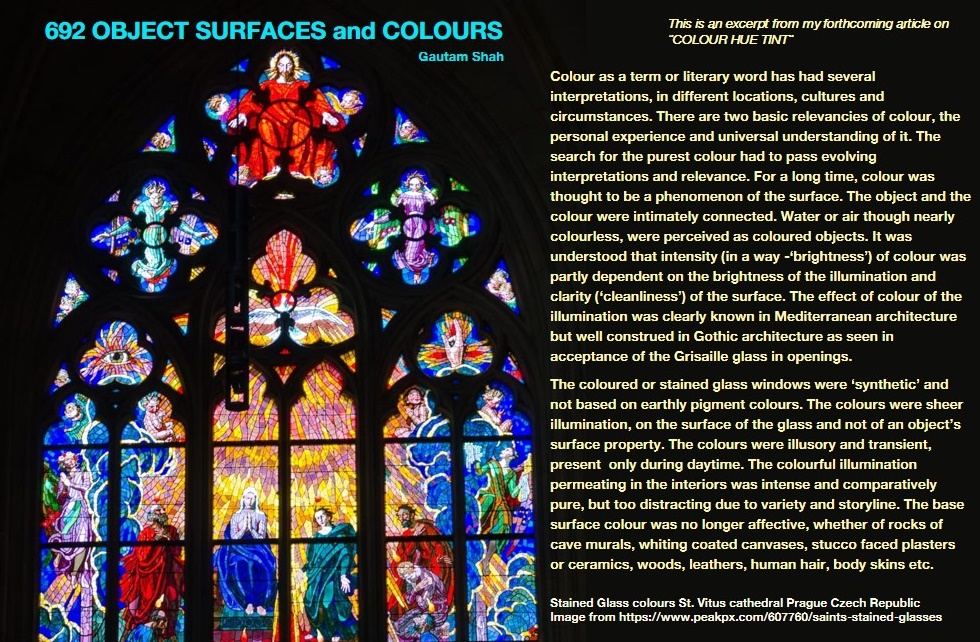 692 OBJECT SURFACES and COLOURS

Gautam Shah

This is an excerpt from my forthcoming article on "COLOUR HUE TINT"

Colour as a term or literary word has had several interpretations, in different locations, cultures and circumstances. There are two basic relevancies of colour, the personal experience and universal understanding of it. The search for the purest colour had to pass evolving interpretations and relevance. For a long time, colour was thought to be a phenomenon of the surface. The object and the colour were intimately connected. Water or air though nearly colourless, were perceived as coloured objects. It was understood that intensity (in a way -'brightness') of colour was partly dependent on the brightness of the illumination and clarity ('cleanliness') of the surface. The effect of colour of the illumination was clearly known in Mediterranean architecture but well construed in Gothic architecture as seen in acceptance of the Grisaille glass in openings.

The coloured or stained glass windows were 'synthetic' and not based on earthly pigment colours. The colours were sheer illumination, on the surface of the glass and not of an object's surface property. The colours were illusory and transient, present only during daytime. The colourful illumination permeating in the interiors was intense and comparatively pure, but too distracting due to variety and storyline. The base surface colour was no longer affective, whether of rocks of cave murals, whiting coated canvases, stucco faced plasters or ceramics, woods, leathers, human hair, body skins etc.

Stained Glass colours St. Vitus cathedral Prague Czech Republic
Image from https://www.peakpx.com/607760/saints-stained-glasses